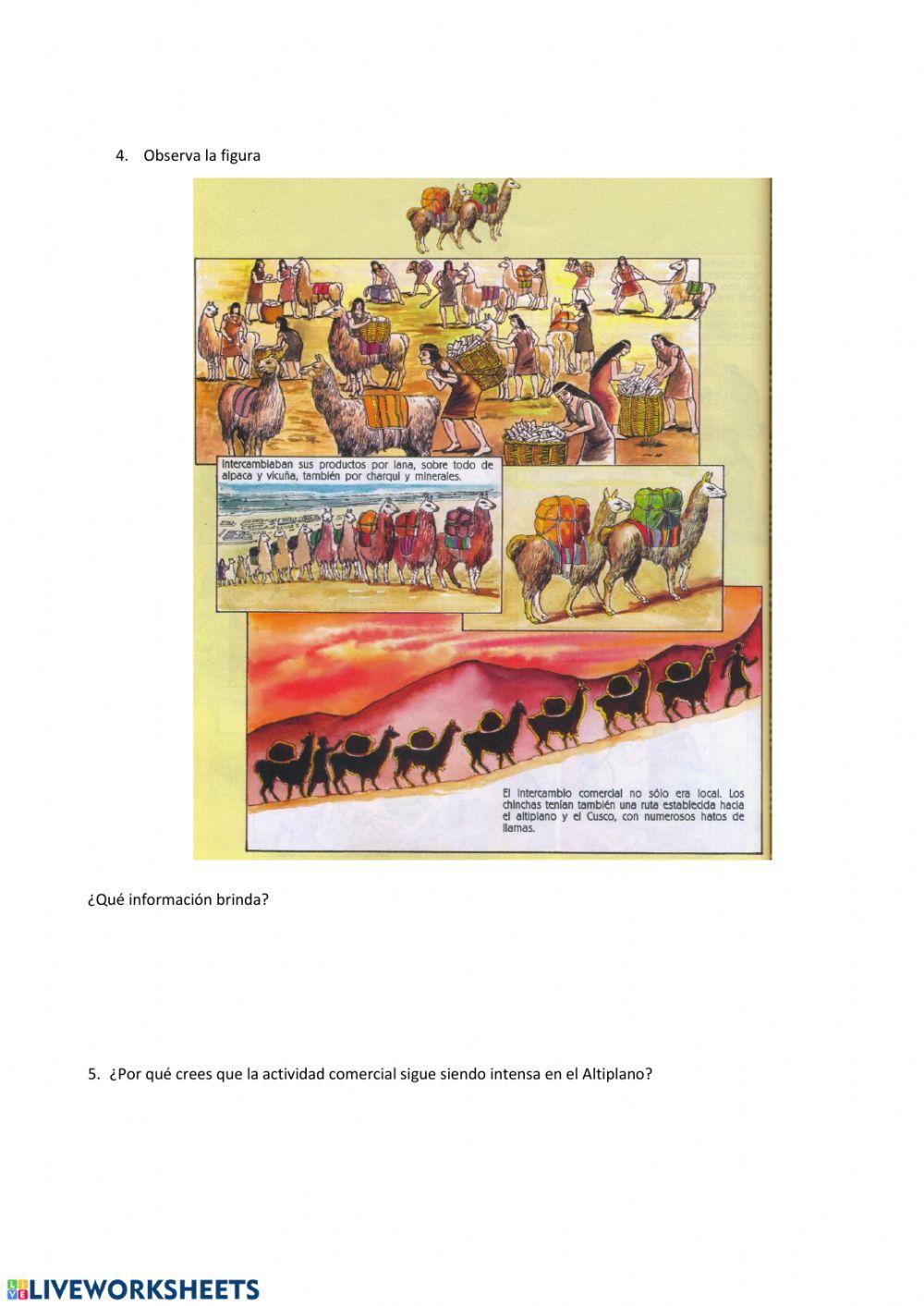 4. Observa la figura

Intercambiaban sus productos por lana, sobre todo de alpaca y vicuña, también por charqui y minerales.

El intercambio comercial no sólo era local. Los chinchas tenían también una ruta establecida hacia el altiplano y el Cusco, con numerosos hatos de llamas.

¿Qué información brinda?

5. ¿Por qué crees que la actividad comercial sigue siendo intensa en el Altiplano?

LIVEWORKSHEETS